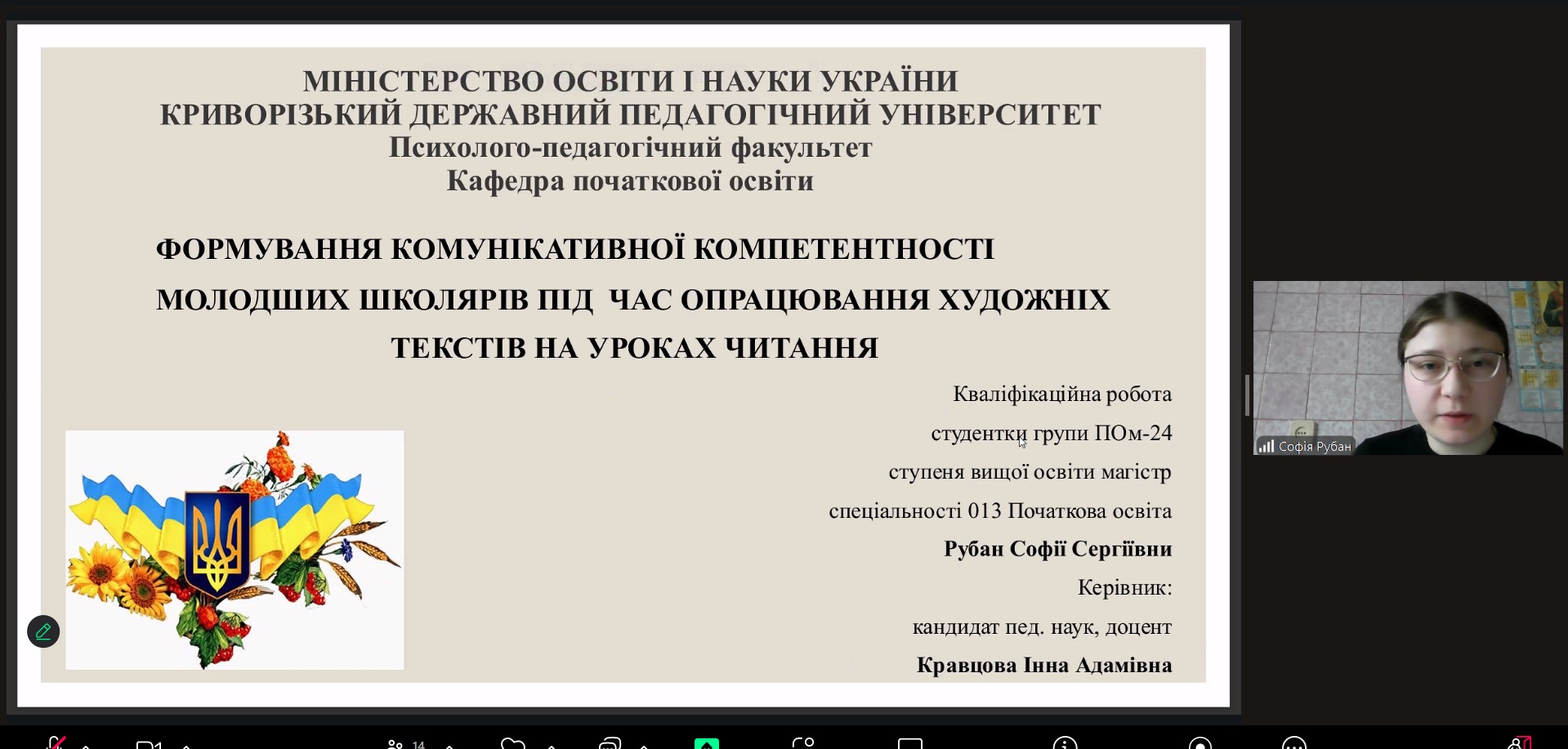 МІНІСТЕРСТВО ОСВІТИ І НАУКИ УКРАЇНИ
КРИВОРІЗЬКИЙ ДЕРЖАВНИЙ ПЕДАГОГІЧНИЙ УНІВЕРСИТЕТ
Психолого-педагогічний факультет
Кафедра початкової освіти

ФОРМУВАННЯ КОМУНІКАТИВНОЇ КОМПЕТЕНТНОСТІ МОЛОДШИХ ШКОЛЯРІВ ПІД ЧАС ОПРАЦЮВАННЯ ХУДОЖНІХ ТЕКСТІВ НА УРОКАХ ЧИТАННЯ

Кваліфікаційна робота
студентки групи ПОм-24
ступеня вищої освіти магістр
спеціальності 013 Початкова освіта
Рубан Софії Сергіївни
Керівник:
кандидат пед. наук, доцент
Кравцова Інна Адамівна

Софія Рубан

14